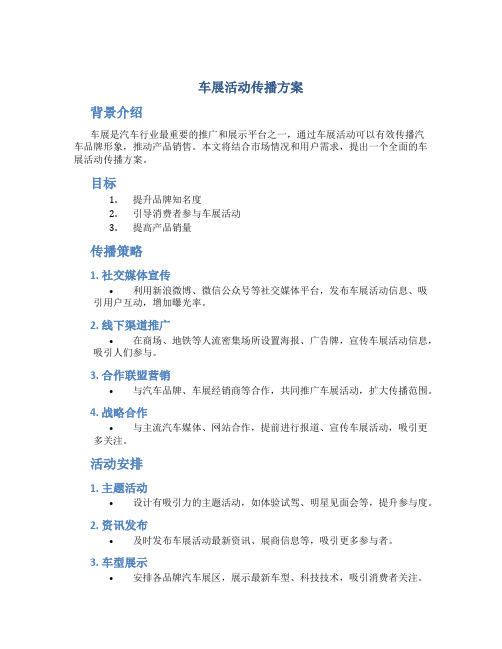 车展活动传播方案

背景介绍

车展是汽车行业最重要的推广和展示平台之一，通过车展活动可以有效传播汽车品牌形象，推动产品销售。本文将结合市场情况和用户需求，提出一个全面的车展活动传播方案。

目标

1. 提升品牌知名度
2. 引导消费者参与车展活动
3. 提高产品销量

传播策略

1. 社交媒体宣传

• 利用新浪微博、微信公众号等社交媒体平台，发布车展活动信息、吸引用户互动，增加曝光率。

2. 线下渠道推广

• 在商场、地铁等人流密集场所设置海报、广告牌，宣传车展活动信息，吸引人们参与。

3. 合作联盟营销

• 与汽车品牌、车展经销商等合作，共同推广车展活动，扩大传播范围。

4. 战略合作

• 与主流汽车媒体、网站合作，提前进行报道、宣传车展活动，吸引更多关注。

活动安排

1. 主题活动

• 设计有吸引力的主题活动，如体验试驾、明星见面会等，提升参与度。

2. 资讯发布

• 及时发布车展活动最新资讯、展商信息等，吸引更多参与者。

3. 车型展示

• 安排各品牌汽车展区，展示最新车型、科技技术，吸引消费者关注。